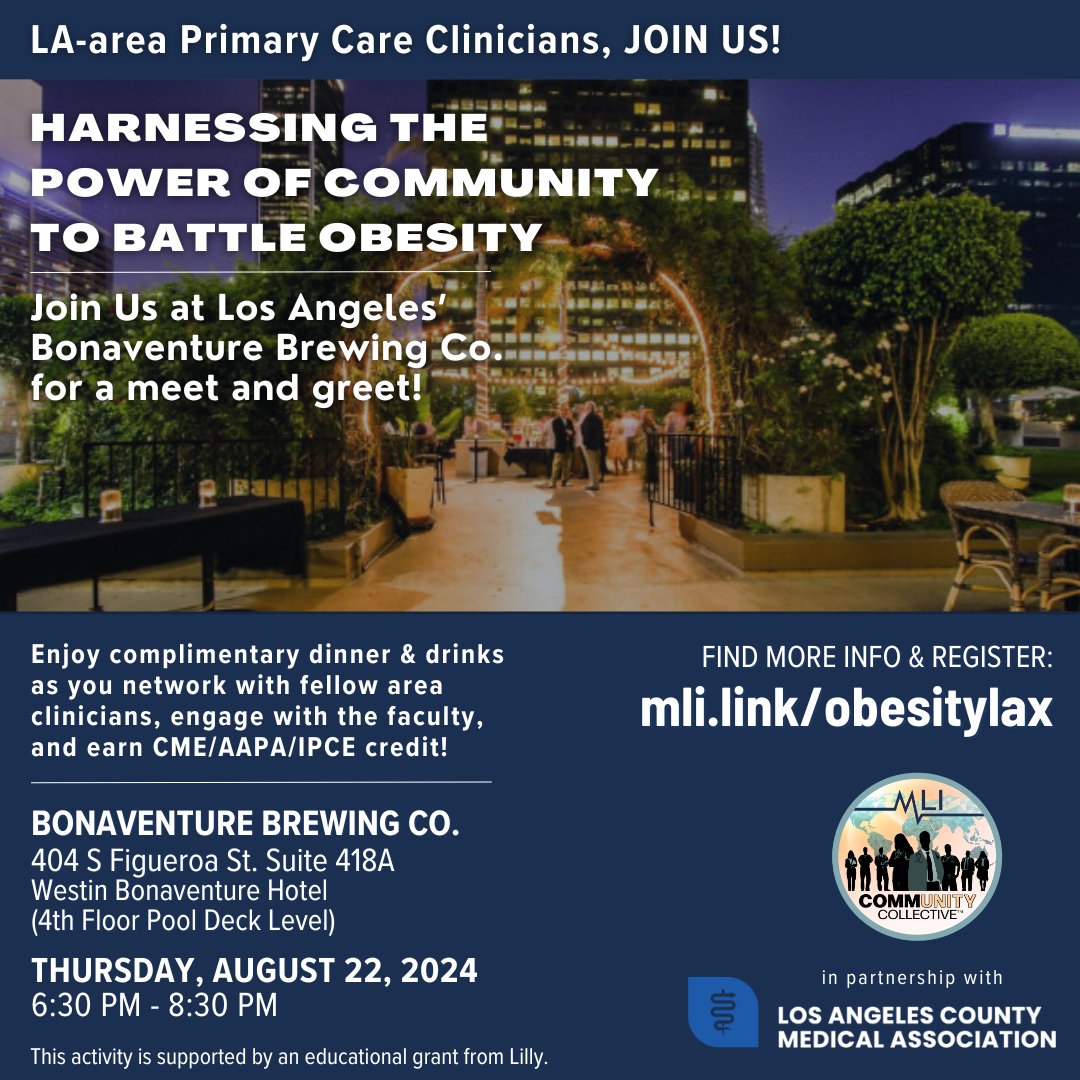 LA-area Primary Care Clinicians, JOIN US!

HARNESSING THE POWER OF COMMUNITY TO BATTLE OBESITY

Join Us at Los Angeles' Bonaventure Brewing Co. for a meet and greet!

Enjoy complimentary dinner & drinks as you network with fellow area clinicians, engage with the faculty, and earn CME/AAPA/IPCE credit!

BONAVENTURE BREWING CO.
404 S Figueroa St. Suite 418A
Westin Bonaventure Hotel
(4th Floor Pool Deck Level)

THURSDAY, AUGUST 22, 2024
6:30 PM - 8:30 PM

This activity is supported by an educational grant from Lilly.

FIND MORE INFO & REGISTER:
mli.link/obesitylax

MLI
COMMUNITY COLLECTIVE™

in partnership with

LOS ANGELES COUNTY MEDICAL ASSOCIATION